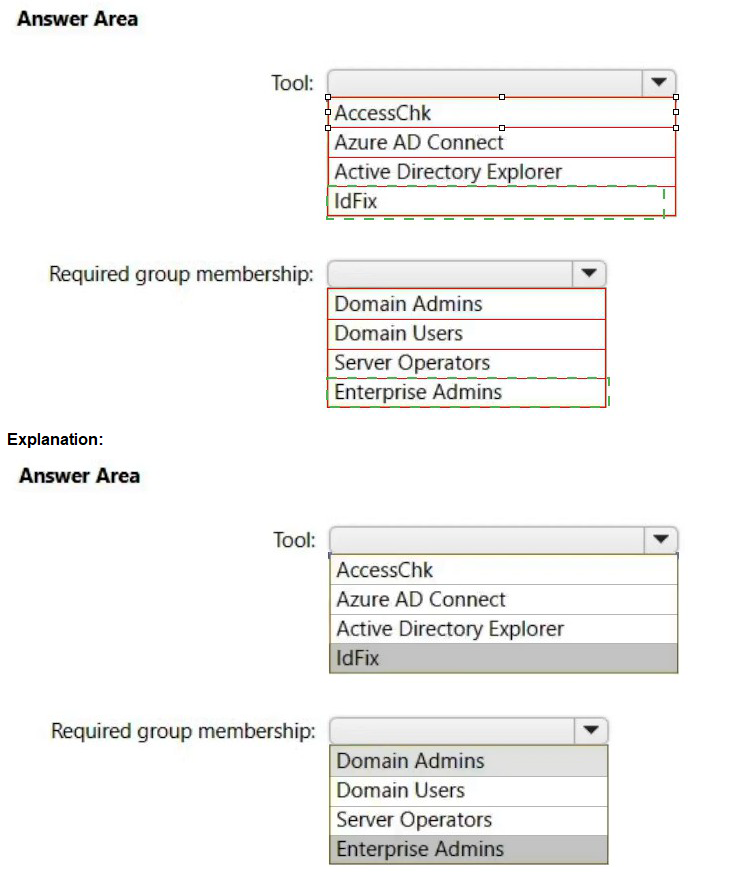 Answer Area

Tool:
AccessChk
Azure AD Connect
Active Directory Explorer
IdFix

Required group membership:
Domain Admins
Domain Users
Server Operators
Enterprise Admins

Explanation:

Answer Area

Tool:
AccessChk
Azure AD Connect
Active Directory Explorer
IdFix

Required group membership:
Domain Admins
Domain Users
Server Operators
Enterprise Admins